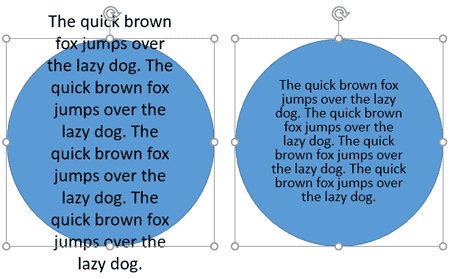 The quick brown fox jumps over the lazy dog. The quick brown fox jumps over the lazy dog. The quick brown fox jumps over the lazy dog. The quick brown fox jumps over the lazy dog.

The quick brown fox jumps over the lazy dog. The quick brown fox jumps over the lazy dog. The quick brown fox jumps over the lazy dog. The quick brown fox jumps over the lazy dog.